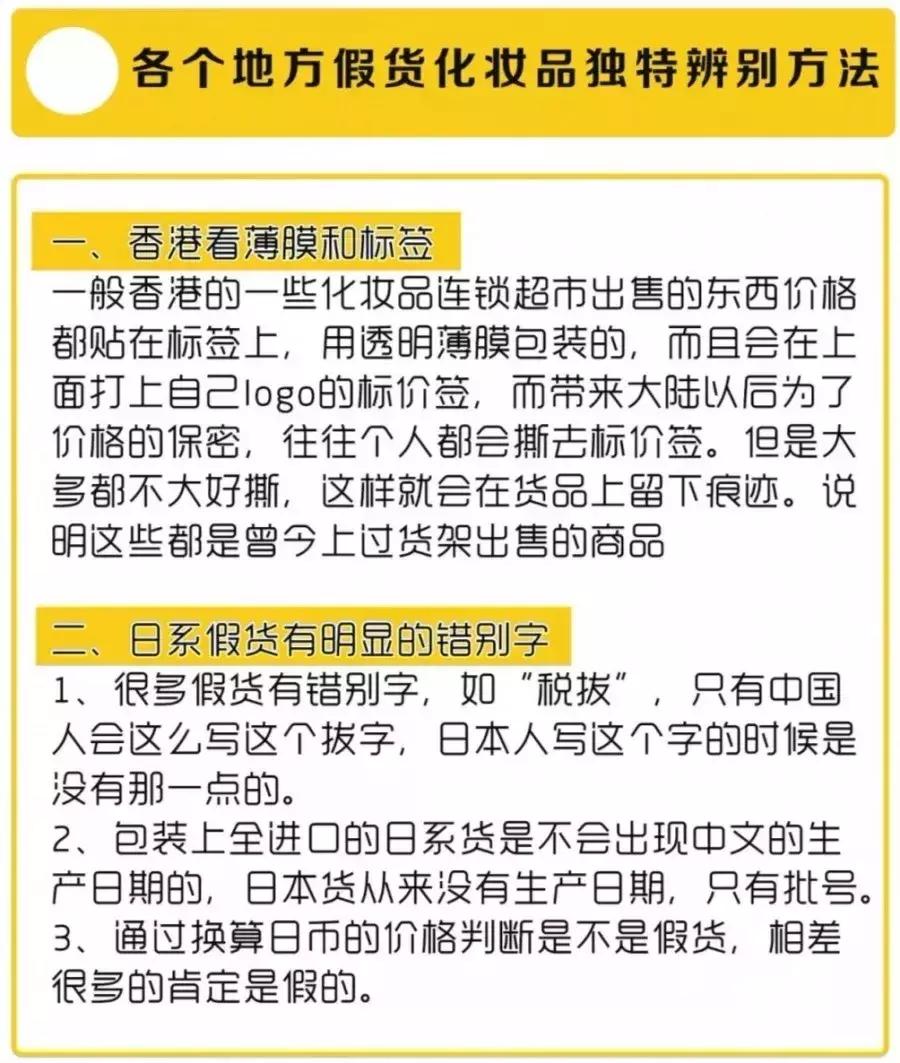 各个地方假货化妆品独特辨别方法

一、香港看薄膜和标签
一般香港的一些化妆品连锁超市出售的东西价格都贴在标签上，用透明薄膜包装的，而且会在上面打上自己logo的标价签，而带来大陆以后为了价格的保密，往往个人都会撕去标价签。但是大多都不大好撕，这样就会在货品上留下痕迹。说明这些都是曾今上过货架出售的商品

二、日系假货有明显的错别字
1、很多假货有错别字，如“税拔”，只有中国人会这么写这个拔字，日本人写这个字的时候是没有那一点的。
2、包装上全进口的日系货是不会出现中文的生产日期的，日本货从来没有生产日期，只有批号。
3、通过换算日币的价格判断是不是假货，相差很多的肯定是假的。